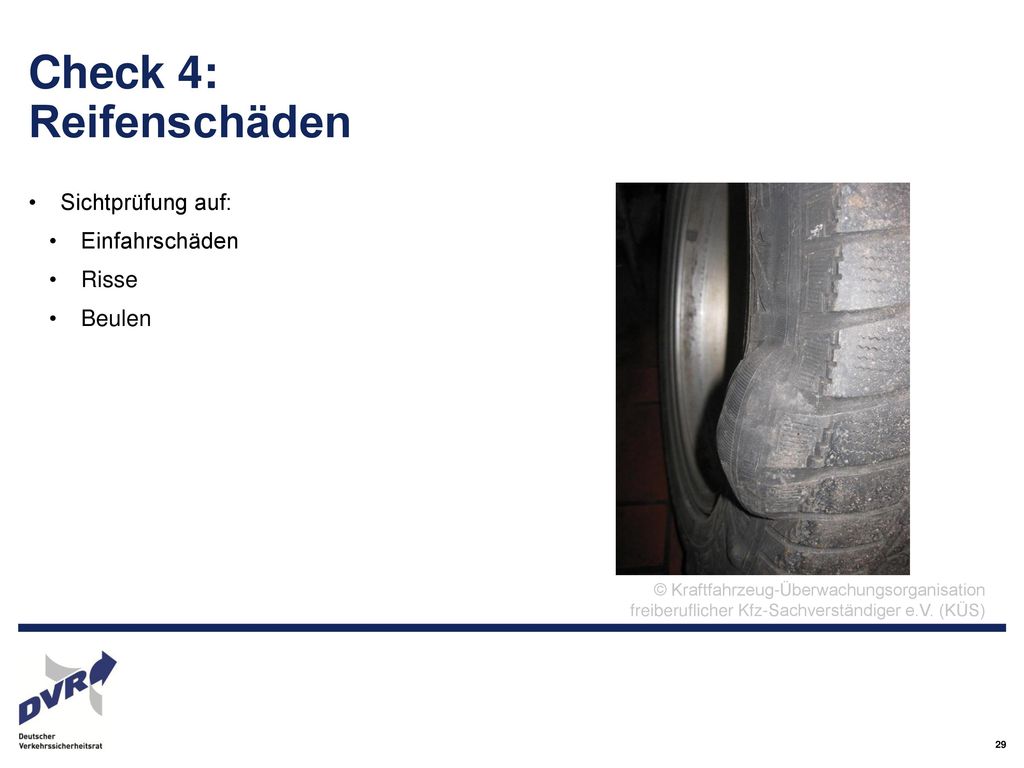 Check 4:
Reifenschäden

• Sichtprüfung auf:
• Einfahrschäden
• Risse
• Beulen

© Kraftfahrzeug-Überwachungsorganisation freiberuflicher Kfz-Sachverständiger e.V. (KÜS)

DVR
Deutscher Verkehrssicherheitsrat

29